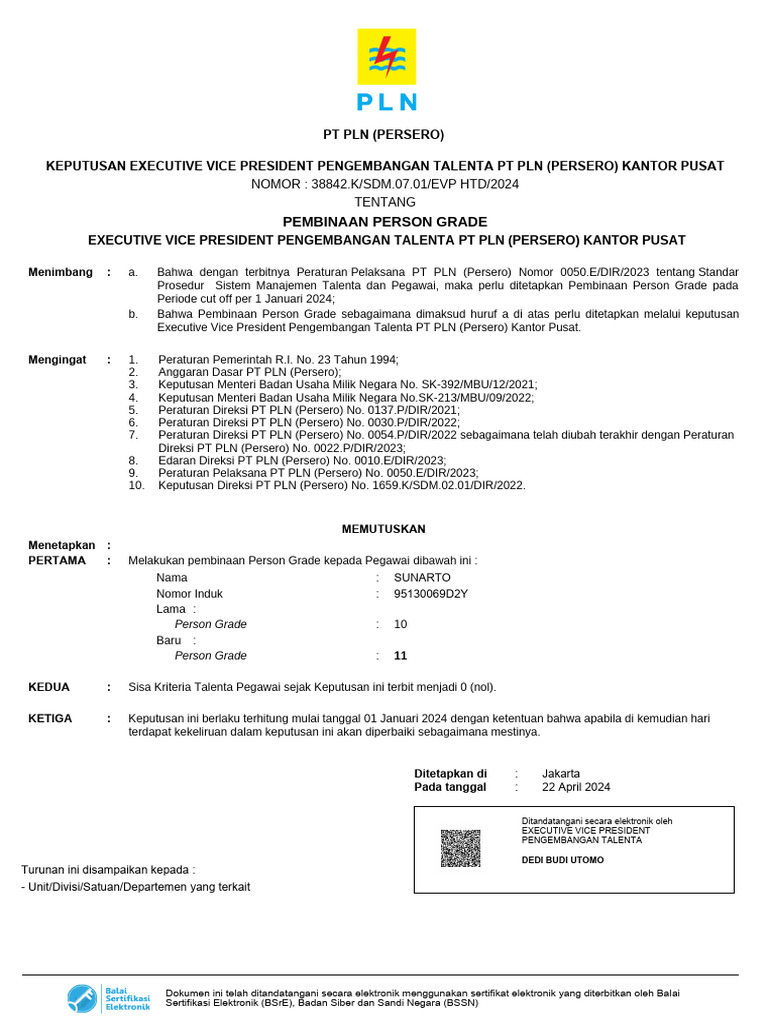 PLN

PT PLN (PERSERO)

KEPUTUSAN EXECUTIVE VICE PRESIDENT PENGEMBANGAN TALENTA PT PLN (PERSERO) KANTOR PUSAT
NOMOR : 38842.K/SDM.07.01/EVP HTD/2024
TENTANG
PEMBINAAN PERSON GRADE
EXECUTIVE VICE PRESIDENT PENGEMBANGAN TALENTA PT PLN (PERSERO) KANTOR PUSAT

Menimbang : a. Bahwa dengan terbitnya Peraturan Pelaksana PT PLN (Persero) Nomor 0050.E/DIR/2023 tentang Standar Prosedur Sistem Manajemen Talenta dan Pegawai, maka perlu ditetapkan Pembinaan Person Grade pada Periode cut off per 1 Januari 2024;
b. Bahwa Pembinaan Person Grade sebagaimana dimaksud huruf a di atas perlu ditetapkan melalui keputusan Executive Vice President Pengembangan Talenta PT PLN (Persero) Kantor Pusat.

Mengingat : 1. Peraturan Pemerintah R.I. No. 23 Tahun 1994;
2. Anggaran Dasar PT PLN (Persero);
3. Keputusan Menteri Badan Usaha Milik Negara No. SK-392/MBU/12/2021;
4. Keputusan Menteri Badan Usaha Milik Negara No.SK-213/MBU/09/2022;
5. Peraturan Direksi PT PLN (Persero) No. 0137.P/DIR/2021;
6. Peraturan Direksi PT PLN (Persero) No. 0030.P/DIR/2022;
7. Peraturan Direksi PT PLN (Persero) No. 0054.P/DIR/2022 sebagaimana telah diubah terakhir dengan Peraturan Direksi PT PLN (Persero) No. 0022.P/DIR/2023;
8. Edaran Direksi PT PLN (Persero) No. 0010.E/DIR/2023;
9. Peraturan Pelaksana PT PLN (Persero) No. 0050.E/DIR/2023;
10. Keputusan Direksi PT PLN (Persero) No. 1659.K/SDM.02.01/DIR/2022.

MEMUTUSKAN

Menetapkan :
PERTAMA : Melakukan pembinaan Person Grade kepada Pegawai dibawah ini :
Nama : SUNARTO
Nomor Induk : 95130069D2Y
Lama :
Person Grade : 10
Baru :
Person Grade : 11

KEDUA : Sisa Kriteria Talenta Pegawai sejak Keputusan ini terbit menjadi 0 (nol).

KETIGA : Keputusan ini berlaku terhitung mulai tanggal 01 Januari 2024 dengan ketentuan bahwa apabila di kemudian hari terdapat kekeliruan dalam keputusan ini akan diperbaiki sebagaimana mestinya.

Ditetapkan di : Jakarta
Pada tanggal : 22 April 2024

Ditandatangani secara elektronik oleh
EXECUTIVE VICE PRESIDENT
PENGEMBANGAN TALENTA

DEDI BUDI UTOMO

Turunan ini disampaikan kepada :
- Unit/Divisi/Satuan/Departemen yang terkait

Balai Sertifikasi Elektronik

Dokumen ini telah ditandatangani secara elektronik menggunakan sertifikat elektronik yang diterbitkan oleh Balai Sertifikasi Elektronik (BSrE), Badan Siber dan Sandi Negara (BSSN)